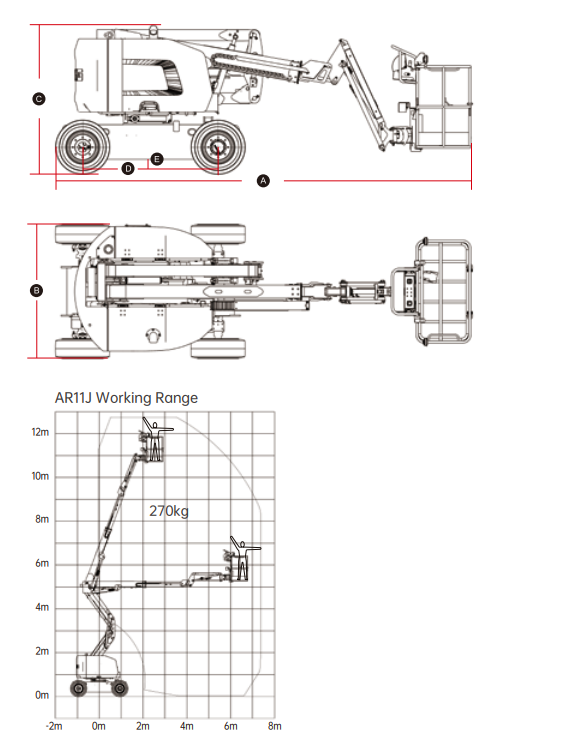 C
D
E
A
B
AR11J Working Range
12m
10m
8m
6m
4m
2m
0m
270kg
-2m
0m
2m
4m
6m
8m